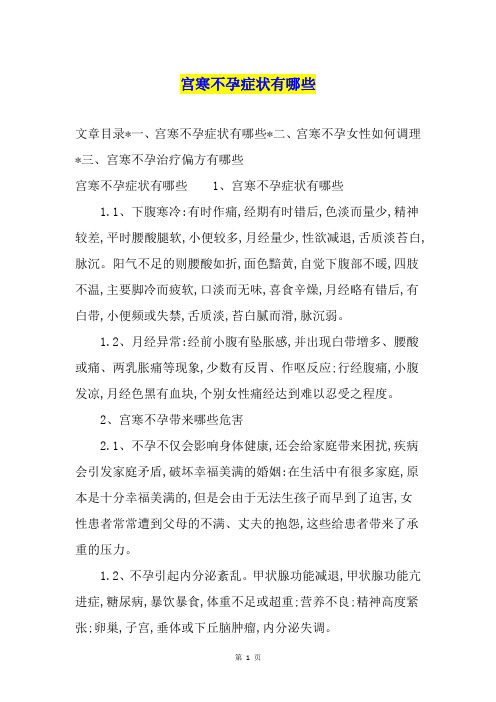 宫寒不孕症状有哪些

文章目录*一、宫寒不孕症状有哪些*二、宫寒不孕女性如何调理*三、宫寒不孕治疗偏方有哪些

宫寒不孕症状有哪些　　1、宫寒不孕症状有哪些

1.1、下腹寒冷:有时作痛,经期有时错后,色淡而量少,精神较差,平时腰酸腿软,小便较多,月经量少,性欲减退,舌质淡苔白,脉沉。阳气不足的则腰酸如折,面色黯黄,自觉下腹部不暖,四肢不温,主要脚冷而疲软,口淡而无味,喜食辛燥,月经略有错后,有白带,小便频或失禁,舌质淡,苔白腻而滑,脉沉弱。

1.2、月经异常:经前小腹有坠胀感,并出现白带增多、腰酸或痛、两乳胀痛等现象,少数有反胃、作呕反应:行经腹痛,小腹发凉,月经色黑有血块,个别女性痛经达到难以忍受之程度。

2、宫寒不孕带来哪些危害

2.1、不孕不仅会影响身体健康,还会给家庭带来困扰,疾病会引发家庭矛盾,破坏幸福美满的婚姻:在生活中有很多家庭,原本是十分幸福美满的,但是会由于无法生孩子而早到了迫害,女性患者常常遭到父母的不满、丈夫的抱怨,这些给患者带来了承重的压力。

1.2、不孕引起内分泌紊乱。甲状腺功能减退,甲状腺功能亢进症,糖尿病,暴饮暴食,体重不足或超重:营养不良:精神高度紧张:卵巢,子宫,垂体或下丘脑肿瘤,内分泌失调。

第 1 页